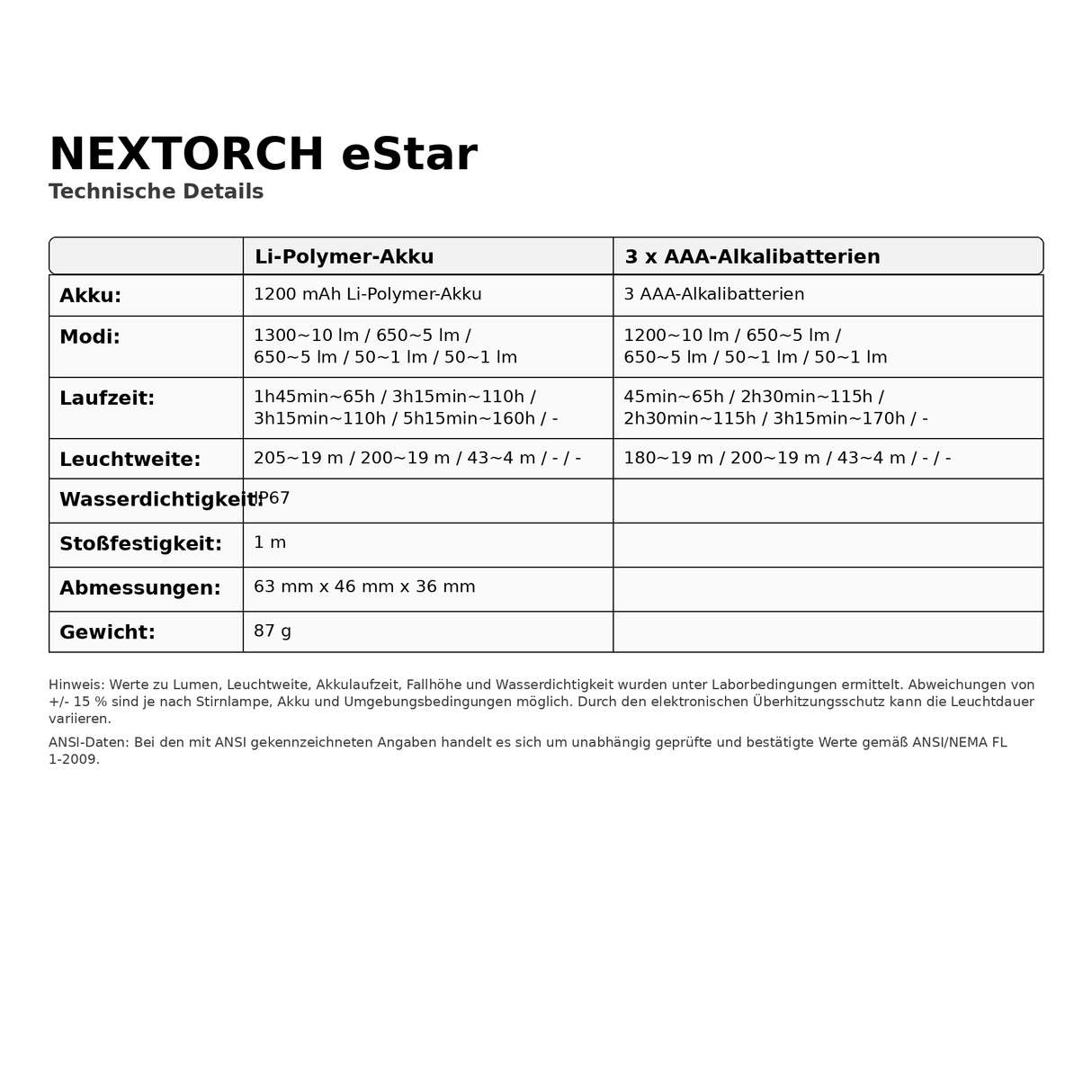 NEXTORCH eStar
Technische Details

|  | Li-Polymer-Akku | 3 x AAA-Alkalibatterien |
|---|---|---|
| Akku: | 1200 mAh Li-Polymer-Akku | 3 AAA-Alkalibatterien |
| Modi: | 1300~10 lm / 650~5 lm / 650~5 lm / 50~1 lm / 50~1 lm | 1200~10 lm / 650~5 lm / 650~5 lm / 50~1 lm / 50~1 lm |
| Laufzeit: | 1h45min~65h / 3h15min~110h / 3h15min~110h / 5h15min~160h / - | 45min~65h / 2h30min~115h / 2h30min~115h / 3h15min~170h / - |
| Leuchtweite: | 205~19 m / 200~19 m / 43~4 m / - / - | 180~19 m / 200~19 m / 43~4 m / - / - |
| Wasserdichtigkeit: | IP67 |  |
| Stoßfestigkeit: | 1 m |  |
| Abmessungen: | 63 mm x 46 mm x 36 mm |  |
| Gewicht: | 87 g |  |

Hinweis: Werte zu Lumen, Leuchtweite, Akkulaufzeit, Fallhöhe und Wasserdichtigkeit wurden unter Laborbedingungen ermittelt. Abweichungen von +/- 15 % sind je nach Stirnlampe, Akku und Umgebungsbedingungen möglich. Durch den elektronischen Überhitzungsschutz kann die Leuchtdauer variieren.

ANSI-Daten: Bei den mit ANSI gekennzeichneten Angaben handelt es sich um unabhängig geprüfte und bestätigte Werte gemäß ANSI/NEMA FL 1-2009.